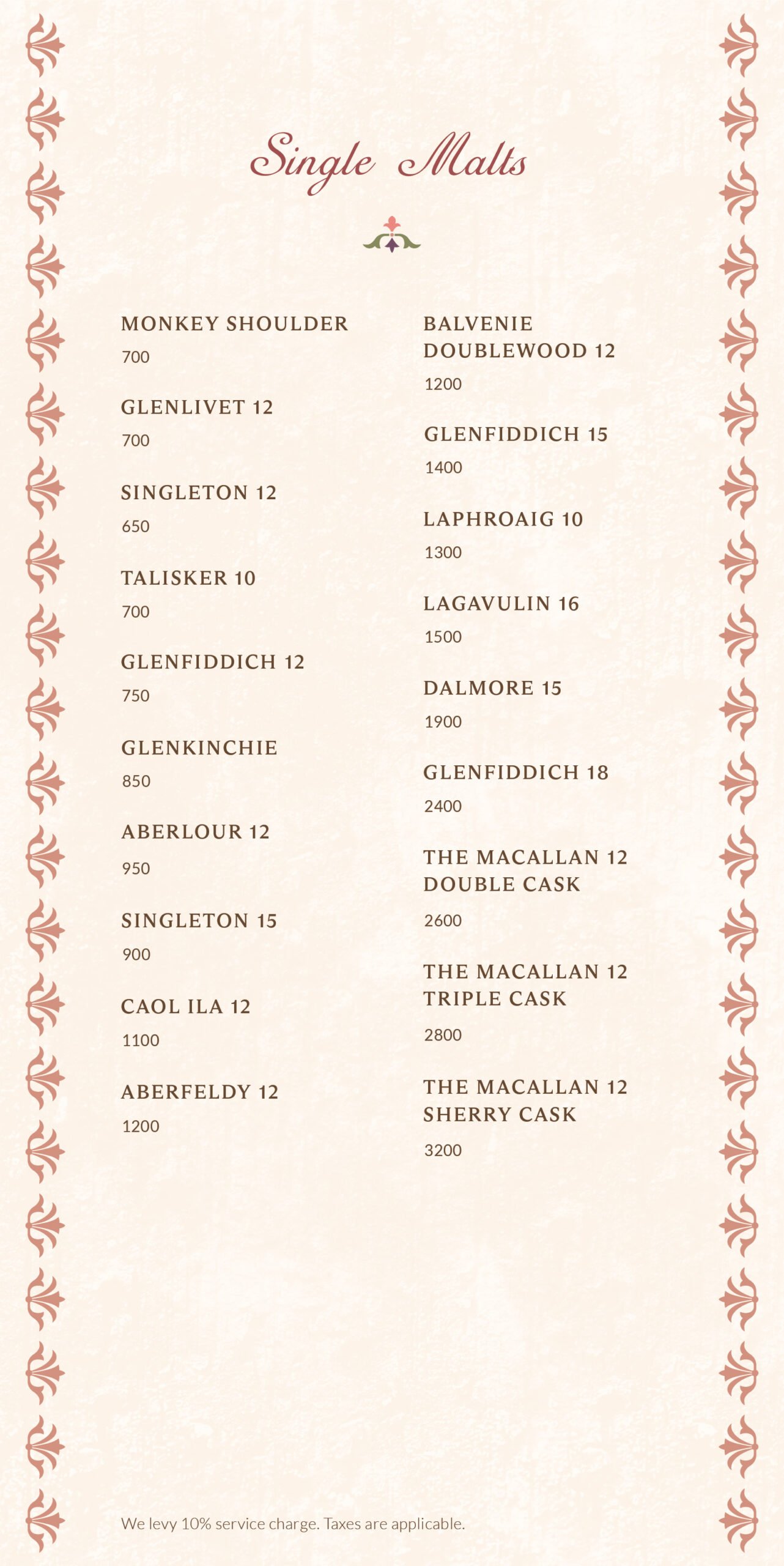 Single Malts

MONKEY SHOULDER
700

GLENLIVET 12
700

SINGLETON 12
650

TALISKER 10
700

GLENFIDDICH 12
750

GLENKINCHIE
850

ABERLOUR 12
950

SINGLETON 15
900

CAOL ILA 12
1100

ABERFELDY 12
1200

BALVENIE DOUBLEWOOD 12
1200

GLENFIDDICH 15
1400

LAPHROAIG 10
1300

LAGAVULIN 16
1500

DALMORE 15
1900

GLENFIDDICH 18
2400

THE MACALLAN 12 DOUBLE CASK
2600

THE MACALLAN 12 TRIPLE CASK
2800

THE MACALLAN 12 SHERRY CASK
3200

We levy 10% service charge. Taxes are applicable.